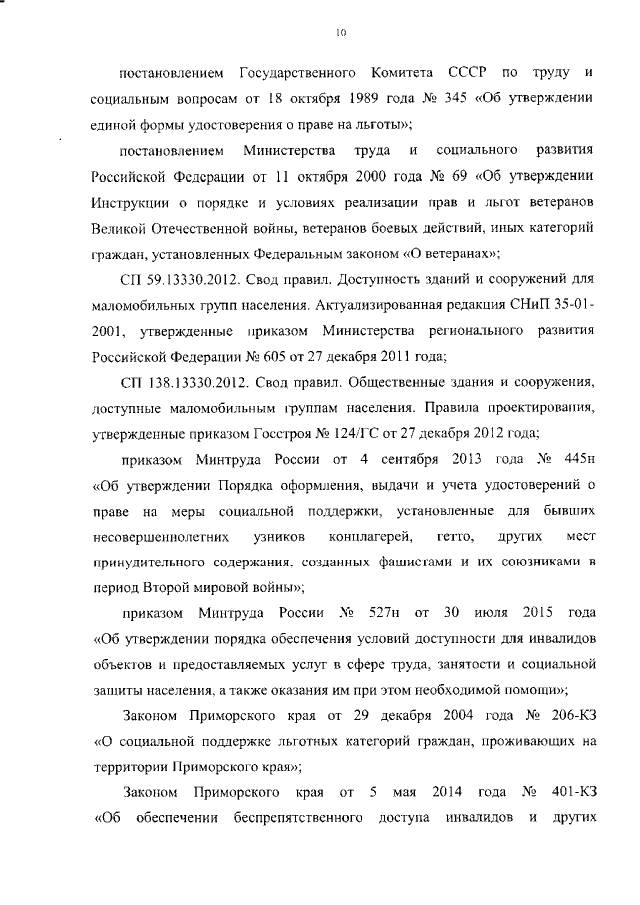 10

постановлением Государственного Комитета СССР по труду и социальным вопросам от 18 октября 1989 года № 345 «Об утверждении единой формы удостоверения о праве на льготы»;

постановлением Министерства труда и социального развития Российской Федерации от 11 октября 2000 года № 69 «Об утверждении Инструкции о порядке и условиях реализации прав и льгот ветеранов Великой Отечественной войны, ветеранов боевых действий, иных категорий граждан, установленных Федеральным законом «О ветеранах»;

СП 59.13330.2012. Свод правил. Доступность зданий и сооружений для маломобильных групп населения. Актуализированная редакция СНиП 35-01-2001, утвержденные приказом Министерства регионального развития Российской Федерации № 605 от 27 декабря 2011 года;

СП 138.13330.2012. Свод правил. Общественные здания и сооружения, доступные маломобильным группам населения. Правила проектирования, утвержденные приказом Госстроя № 124/ГС от 27 декабря 2012 года;

приказом Минтруда России от 4 сентября 2013 года № 445н «Об утверждении Порядка оформления, выдачи и учета удостоверений о праве на меры социальной поддержки, установленные для бывших несовершеннолетних узников концлагерей, гетто, других мест принудительного содержания, созданных фашистами и их союзниками в период Второй мировой войны»;

приказом Минтруда России № 527н от 30 июля 2015 года «Об утверждении порядка обеспечения условий доступности для инвалидов объектов и предоставляемых услуг в сфере труда, занятости и социальной защиты населения, а также оказания им при этом необходимой помощи»;

Законом Приморского края от 29 декабря 2004 года № 206-КЗ «О социальной поддержке льготных категорий граждан, проживающих на территории Приморского края»;

Законом Приморского края от 5 мая 2014 года № 401-КЗ «Об обеспечении беспрепятственного доступа инвалидов и других